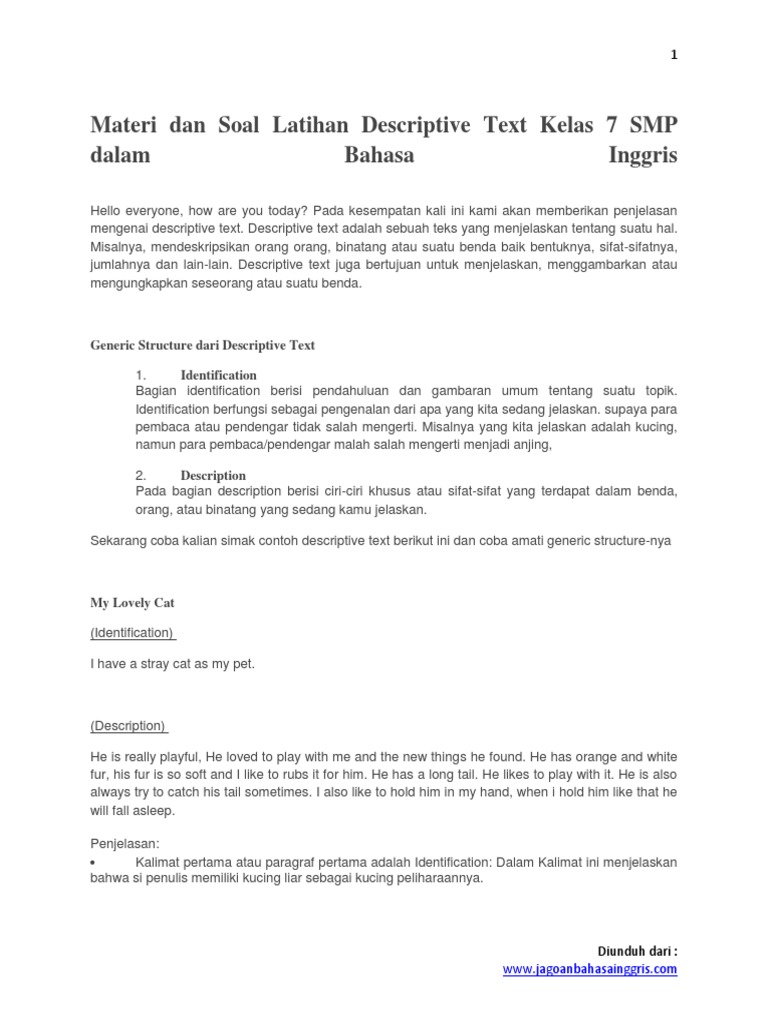 1

Materi dan Soal Latihan Descriptive Text Kelas 7 SMP dalam Bahasa Inggris

Hello everyone, how are you today? Pada kesempatan kali ini kami akan memberikan penjelasan mengenai descriptive text. Descriptive text adalah sebuah teks yang menjelaskan tentang suatu hal. Misalnya, mendeskripsikan orang orang, binatang atau suatu benda baik bentuknya, sifat-sifatnya, jumlahnya dan lain-lain. Descriptive text juga bertujuan untuk menjelaskan, menggambarkan atau mengungkapkan seseorang atau suatu benda.

Generic Structure dari Descriptive Text

1. Identification
Bagian identification berisi pendahuluan dan gambaran umum tentang suatu topik. Identification berfungsi sebagai pengenalan dari apa yang kita sedang jelaskan. supaya para pembaca atau pendengar tidak salah mengerti. Misalnya yang kita jelaskan adalah kucing, namun para pembaca/pendengar malah salah mengerti menjadi anjing,

2. Description
Pada bagian description berisi ciri-ciri khusus atau sifat-sifat yang terdapat dalam benda, orang, atau binatang yang sedang kamu jelaskan.

Sekarang coba kalian simak contoh descriptive text berikut ini dan coba amati generic structure-nya

My Lovely Cat

(Identification)

I have a stray cat as my pet.

(Description)

He is really playful, He loved to play with me and the new things he found. He has orange and white fur, his fur is so soft and I like to rubs it for him. He has a long tail. He likes to play with it. He is also always try to catch his tail sometimes. I also like to hold him in my hand, when i hold him like that he will fall asleep.

Penjelasan:
• Kalimat pertama atau paragraf pertama adalah Identification: Dalam Kalimat ini menjelaskan bahwa si penulis memiliki kucing liar sebagai kucing peliharaannya.

Diunduh dari :
www.jagoanbahasainggris.com